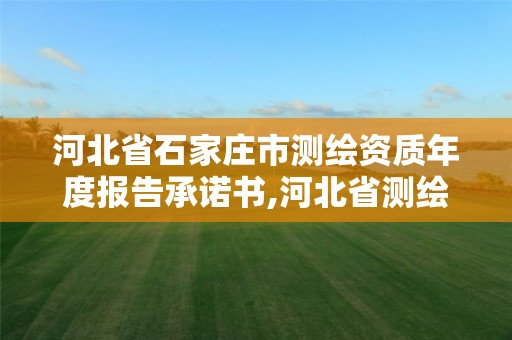 河北省石家庄市测绘资质年度报告承诺书,河北省测绘